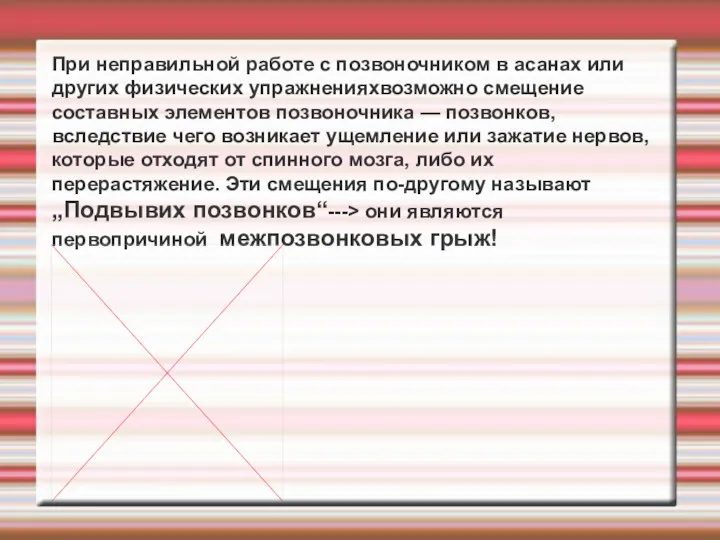 При неправильной работе с позвоночником в асанах или других физических упражненияхвозможно смещение составных элементов позвоночника — позвонков, вследствие чего возникает ущемление или зажатие нервов, которые отходят от спинного мозга, либо их перерастяжение. Эти смещения по-другому называют „Подвывих позвонков“---> они являются первопричиной межпозвонковых грыж!